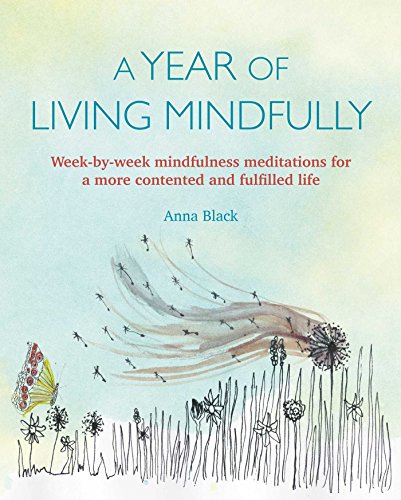 A YEAR OF
LIVING MINDFULLY

Week-by-week mindfulness meditations for a more contented and fulfilled life

Anna Black